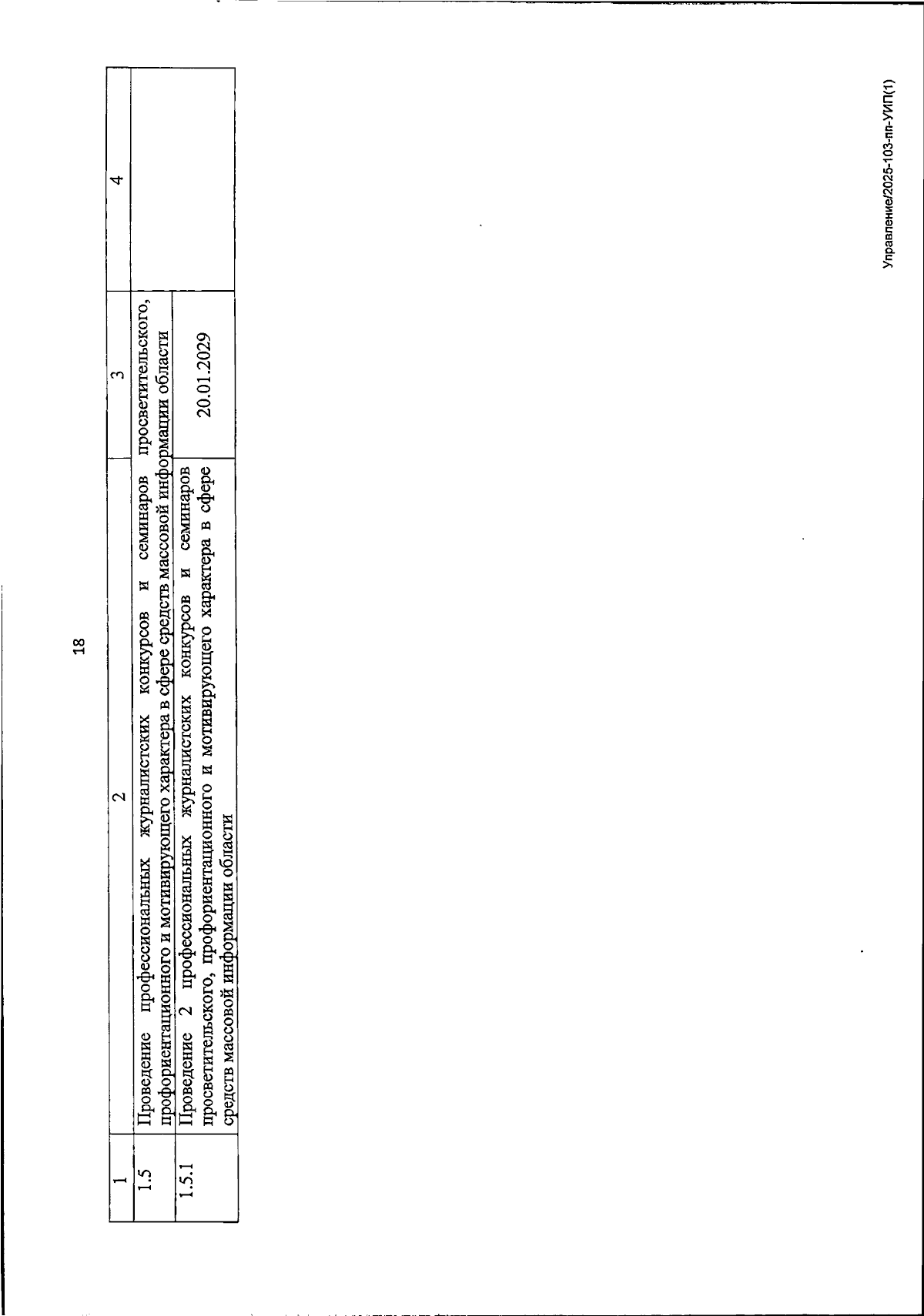 18

| 1 | 2 | 3 | 4 |
|---|---|---|---|
| 1.5 | Проведение профессиональных журналистских конкурсов и семинаров просветительского, профориентационного и мотивирующего характера в сфере средств массовой информации области | | |
| 1.5.1 | Проведение 2 профессиональных журналистских конкурсов и семинаров просветительского, профориентационного и мотивирующего характера в сфере средств массовой информации области | 20.01.2029 | |

Управление/2025-103-пп-УИП(1)